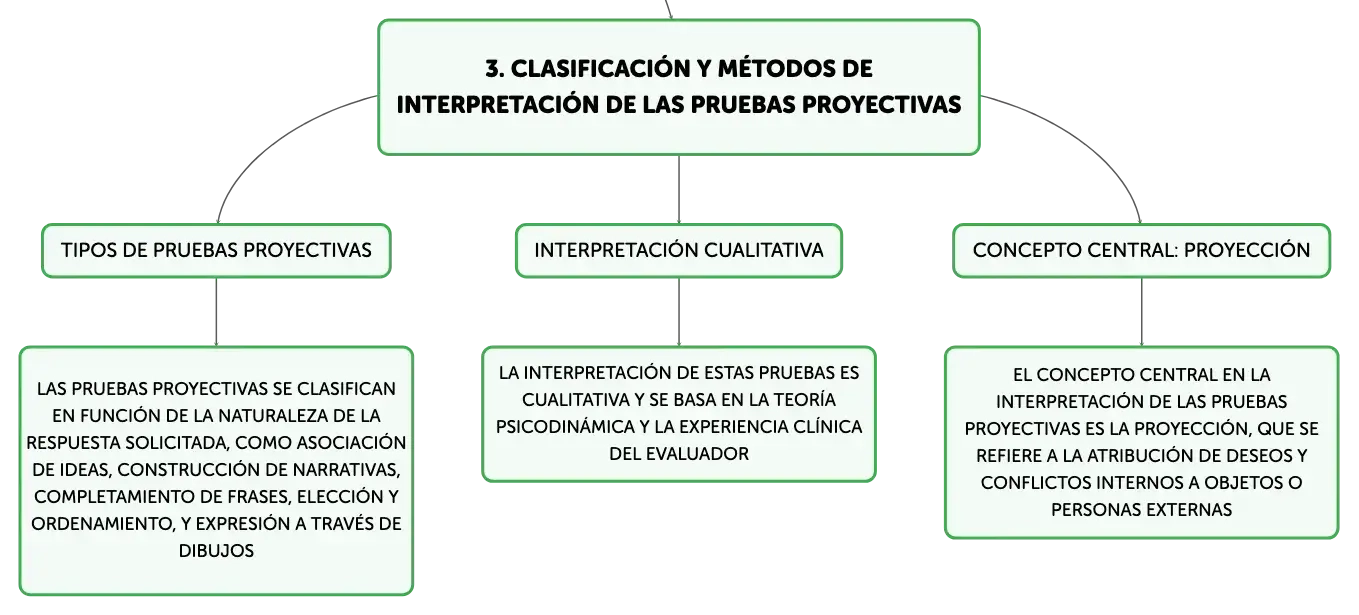 3. CLASIFICACIÓN Y MÉTODOS DE INTERPRETACIÓN DE LAS PRUEBAS PROYECTIVAS

TIPOS DE PRUEBAS PROYECTIVAS

LAS PRUEBAS PROYECTIVAS SE CLASIFICAN EN FUNCIÓN DE LA NATURALEZA DE LA RESPUESTA SOLICITADA, COMO ASOCIACIÓN DE IDEAS, CONSTRUCCIÓN DE NARRATIVAS, COMPLETAMIENTO DE FRASES, ELECCIÓN Y ORDENAMIENTO, Y EXPRESIÓN A TRAVÉS DE DIBUJOS

INTERPRETACIÓN CUALITATIVA

LA INTERPRETACIÓN DE ESTAS PRUEBAS ES CUALITATIVA Y SE BASA EN LA TEORÍA PSICODINÁMICA Y LA EXPERIENCIA CLÍNICA DEL EVALUADOR

CONCEPTO CENTRAL: PROYECCIÓN

EL CONCEPTO CENTRAL EN LA INTERPRETACIÓN DE LAS PRUEBAS PROYECTIVAS ES LA PROYECCIÓN, QUE SE REFIERE A LA ATRIBUCIÓN DE DESEOS Y CONFLICTOS INTERNOS A OBJETOS O PERSONAS EXTERNAS